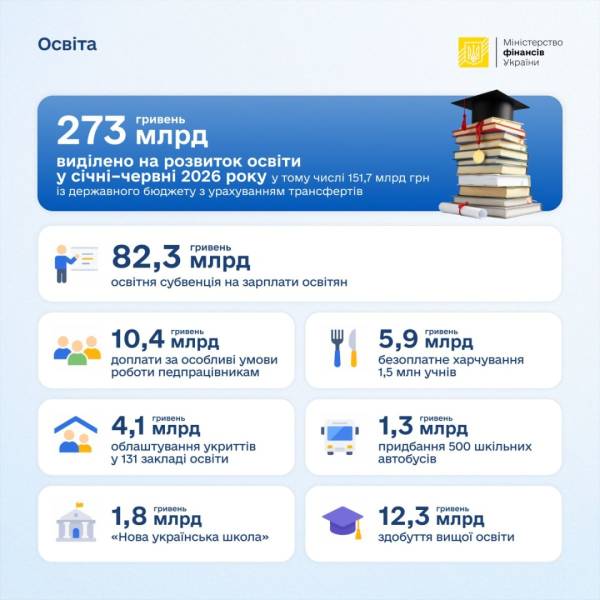 Освіта

Міністерство фінансів України

273 гривень млрд
виділено на розвиток освіти у січні–червні 2026 року у тому числі 151,7 млрд грн із державного бюджету з урахуванням трансфертів

82,3 гривень млрд
освітня субвенція на зарплати освітян

10,4 гривень млрд
доплати за особливі умови роботи педпрацівникам

5,9 гривень млрд
безоплатне харчування 1,5 млн учнів

4,1 гривень млрд
облаштування укриттів у 131 закладі освіти

1,3 гривень млрд
придбання 500 шкільних автобусів

1,8 гривень млрд
«Нова українська школа»

12,3 гривень млрд
здобуття вищої освіти